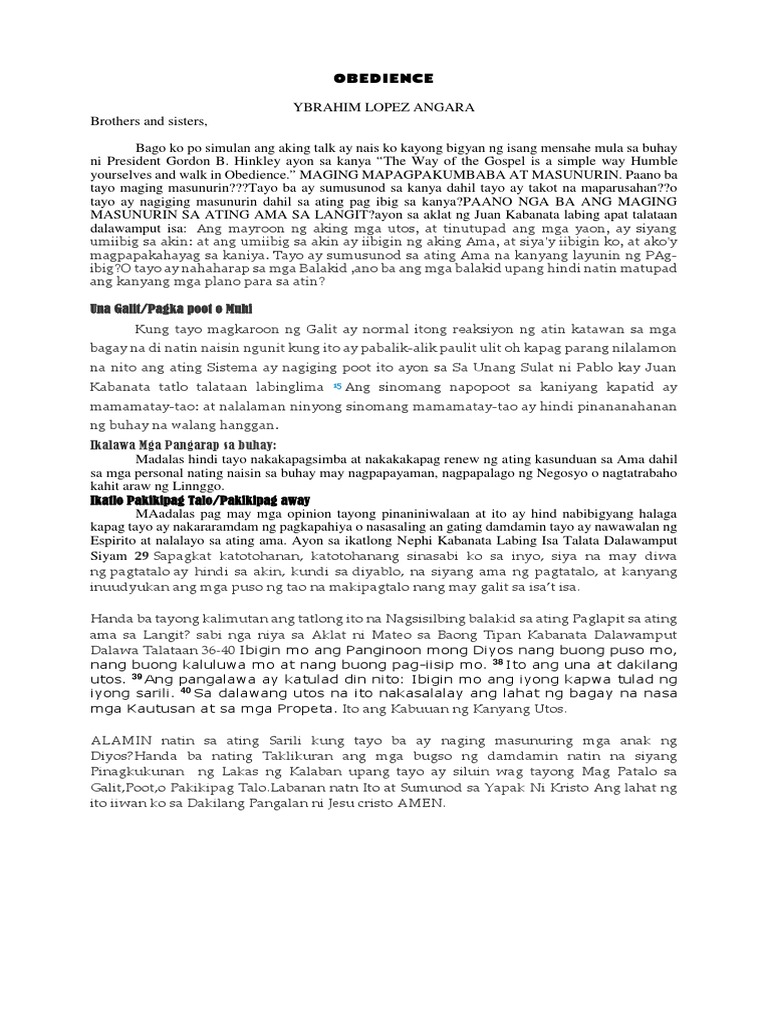 OBEDIENCE

YBRAHIM LOPEZ ANGARA

Brothers and sisters,

Bago ko po simulan ang aking talk ay nais ko kayong bigyan ng isang mensahe mula sa buhay ni President Gordon B. Hinkley ayon sa kanya "The Way of the Gospel is a simple way Humble yourselves and walk in Obedience." MAGING MAPAGPAKUMBABA AT MASUNURIN. Paano ba tayo maging masunurin???Tayo ba ay sumusunod sa kanya dahil tayo ay takot na maparusahan??o tayo ay nagiging masunurin dahil sa ating pag ibig sa kanya?PAANO NGA BA ANG MAGING MASUNURIN SA ATING AMA SA LANGIT?ayon sa aklat ng Juan Kabanata labing apat talataan dalawamput isa: Ang mayroon ng aking mga utos, at tinutupad ang mga yaon, ay siyang umiibig sa akin: at ang umiibig sa akin ay iibigin ng aking Ama, at siya'y iibigin ko, at ako'y magpapakahayag sa kaniya. Tayo ay sumusunod sa ating Ama na kanyang layunin ng PAg-ibig?O tayo ay nahaharap sa mga Balakid ,ano ba ang mga balakid upang hindi natin matupad ang kanyang mga plano para sa atin?

Una Galit/Pagka poot o Muhi

Kung tayo magkaroon ng Galit ay normal itong reaksiyon ng atin katawan sa mga bagay na di natin naisin ngunit kung ito ay pabalik-alik paulit ulit oh kapag parang nilalamon na nito ang ating Sistema ay nagiging poot ito ayon sa Sa Unang Sulat ni Pablo kay Juan Kabanata tatlo talataan labinglima $^{15}$ Ang sinomang napopoot sa kaniyang kapatid ay mamamatay-tao: at nalalaman ninyong sinomang mamamatay-tao ay hindi pinananahanan ng buhay na walang hanggan.

Ikalawa Mga Pangarap sa buhay:

Madalas hindi tayo nakakapagsimba at nakakakapag renew ng ating kasunduan sa Ama dahil sa mga personal nating naisin sa buhay may nagpapayaman, nagpapalago ng Negosyo o nagtatrabaho kahit araw ng Linnggo.

Ikatlo Pakikipag Talo/Pakikipag away

MAadalas pag may mga opinion tayong pinaniniwalaan at ito ay hind nabibigyang halaga kapag tayo ay nakararamdam ng pagkapahiya o nasasaling an gating damdamin tayo ay nawawalan ng Espirito at nalalayo sa ating ama. Ayon sa ikatlong Nephi Kabanata Labing Isa Talata Dalawamput Siyam 29 Sapagkat katotohanan, katotohanang sinasabi ko sa inyo, siya na may diwa ng pagtatalo ay hindi sa akin, kundi sa diyablo, na siyang ama ng pagtatalo, at kanyang inuudyukan ang mga puso ng tao na makipagtalo nang may galit sa isa't isa.

Handa ba tayong kalimutan ang tatlong ito na Nagsisilbing balakid sa ating Paglapit sa ating ama sa Langit? sabi nga niya sa Aklat ni Mateo sa Baong Tipan Kabanata Dalawamput Dalawa Talataan 36-40 Ibigin mo ang Panginoon mong Diyos nang buong puso mo, nang buong kaluluwa mo at nang buong pag-iisip mo. $^{38}$ Ito ang una at dakilang utos. $^{39}$ Ang pangalawa ay katulad din nito: Ibigin mo ang iyong kapwa tulad ng iyong sarili. $^{40}$ Sa dalawang utos na ito nakasalalay ang lahat ng bagay na nasa mga Kautusan at sa mga Propeta. Ito ang Kabuuan ng Kanyang Utos.

ALAMIN natin sa ating Sarili kung tayo ba ay naging masunuring mga anak ng Diyos?Handa ba nating Taklikuran ang mga bugso ng damdamin natin na siyang Pinagkukunan ng Lakas ng Kalaban upang tayo ay siluin wag tayong Mag Patalo sa Galit,Poot,o Pakikipag Talo.Labanan natn Ito at Sumunod sa Yapak Ni Kristo Ang lahat ng ito iiwan ko sa Dakilang Pangalan ni Jesu cristo AMEN.